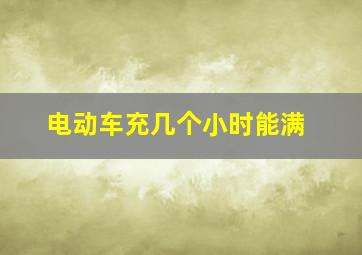 电动车充几个小时能满